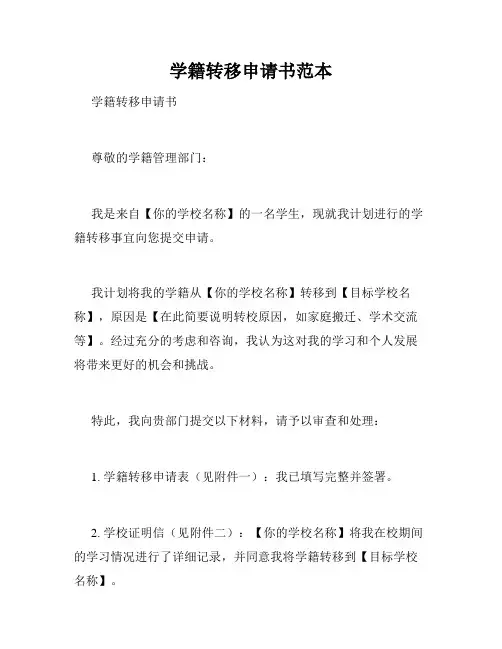 学籍转移申请书范本

学籍转移申请书

尊敬的学籍管理部门：

我是来自【你的学校名称】的一名学生，现就我计划进行的学籍转移事宜向您提交申请。

我计划将我的学籍从【你的学校名称】转移到【目标学校名称】，原因是【在此简要说明转校原因，如家庭搬迁、学术交流等】。经过充分的考虑和咨询，我认为这对我的学习和个人发展将带来更好的机会和挑战。

特此，我向贵部门提交以下材料，请予以审查和处理：

1. 学籍转移申请表（见附件一）：我已填写完整并签署。

2. 学校证明信（见附件二）：【你的学校名称】将我在校期间的学习情况进行了详细记录，并同意我将学籍转移到【目标学校名称】。